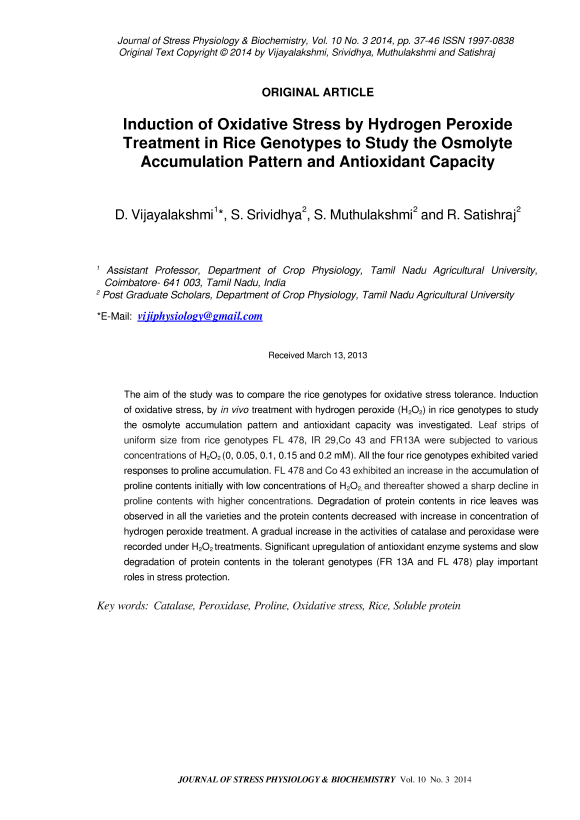 Journal of Stress Physiology & Biochemistry, Vol. 10 No. 3 2014, pp. 37-46 ISSN 1997-0838
Original Text Copyright © 2014 by Vijayalakshmi, Srividhya, Muthulakshmi and Satishraj

ORIGINAL ARTICLE

Induction of Oxidative Stress by Hydrogen Peroxide Treatment in Rice Genotypes to Study the Osmolyte Accumulation Pattern and Antioxidant Capacity

D. Vijayalakshmi$^{1}$*, S. Srividhya$^{2}$, S. Muthulakshmi$^{2}$ and R. Satishraj$^{2}$

$^{1}$ Assistant Professor, Department of Crop Physiology, Tamil Nadu Agricultural University, Coimbatore- 641 003, Tamil Nadu, India
$^{2}$ Post Graduate Scholars, Department of Crop Physiology, Tamil Nadu Agricultural University

*E-Mail: vijiphysiology@gmail.com

Received March 13, 2013

The aim of the study was to compare the rice genotypes for oxidative stress tolerance. Induction of oxidative stress, by in vivo treatment with hydrogen peroxide ($H_2O_2$) in rice genotypes to study the osmolyte accumulation pattern and antioxidant capacity was investigated. Leaf strips of uniform size from rice genotypes FL 478, IR 29,Co 43 and FR13A were subjected to various concentrations of $H_2O_2$ (0, 0.05, 0.1, 0.15 and 0.2 mM). All the four rice genotypes exhibited varied responses to proline accumulation. FL 478 and Co 43 exhibited an increase in the accumulation of proline contents initially with low concentrations of $H_2O_2$ and thereafter showed a sharp decline in proline contents with higher concentrations. Degradation of protein contents in rice leaves was observed in all the varieties and the protein contents decreased with increase in concentration of hydrogen peroxide treatment. A gradual increase in the activities of catalase and peroxidase were recorded under $H_2O_2$ treatments. Significant upregulation of antioxidant enzyme systems and slow degradation of protein contents in the tolerant genotypes (FR 13A and FL 478) play important roles in stress protection.

Key words: Catalase, Peroxidase, Proline, Oxidative stress, Rice, Soluble protein

JOURNAL OF STRESS PHYSIOLOGY & BIOCHEMISTRY Vol. 10 No. 3 2014